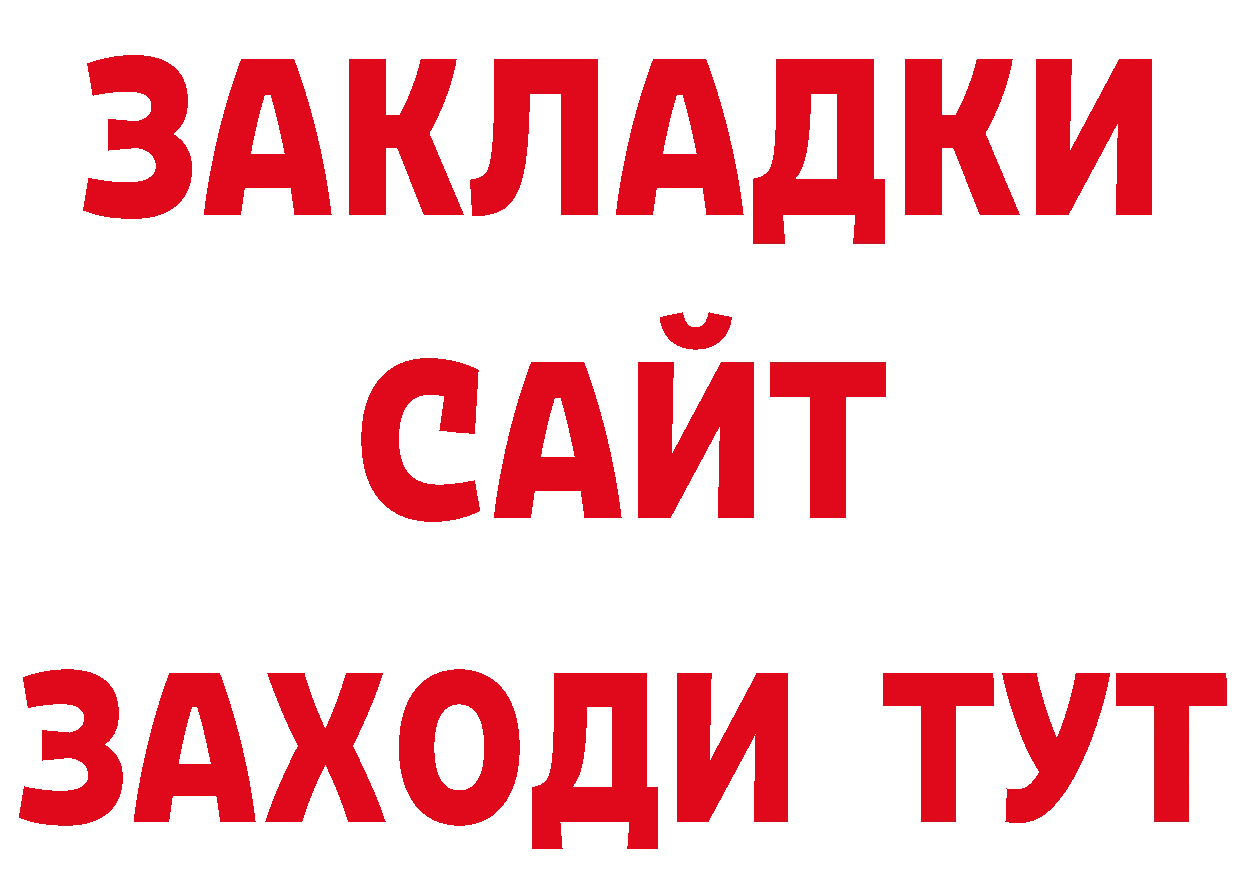 ЗАКЛАДКИ
САЙТ
ЗАХОДИ ТУТ